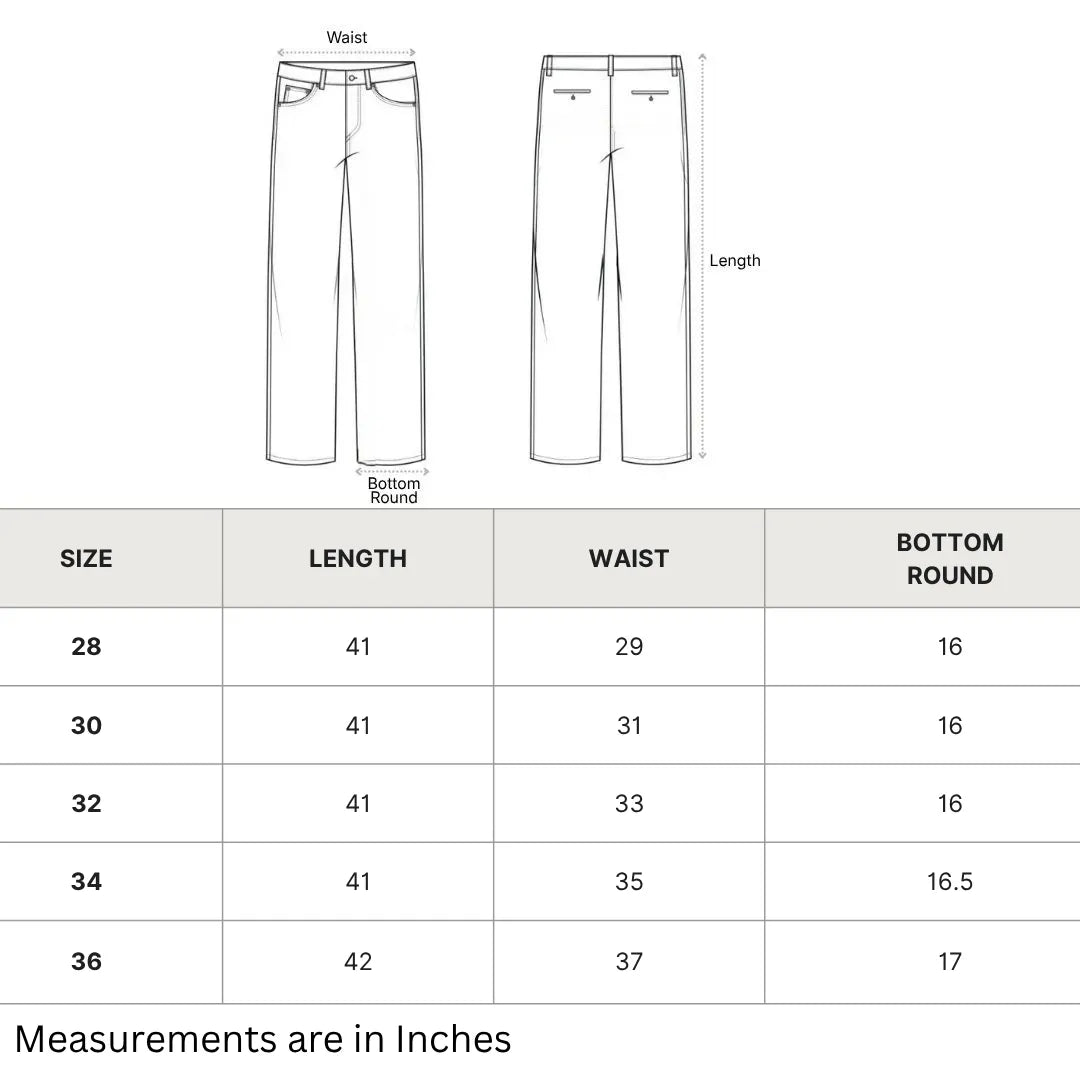 Waist

Length

Bottom Round

| SIZE | LENGTH | WAIST | BOTTOM ROUND |
|---|---|---|---|
| 28 | 41 | 29 | 16 |
| 30 | 41 | 31 | 16 |
| 32 | 41 | 33 | 16 |
| 34 | 41 | 35 | 16.5 |
| 36 | 42 | 37 | 17 |

Measurements are in Inches